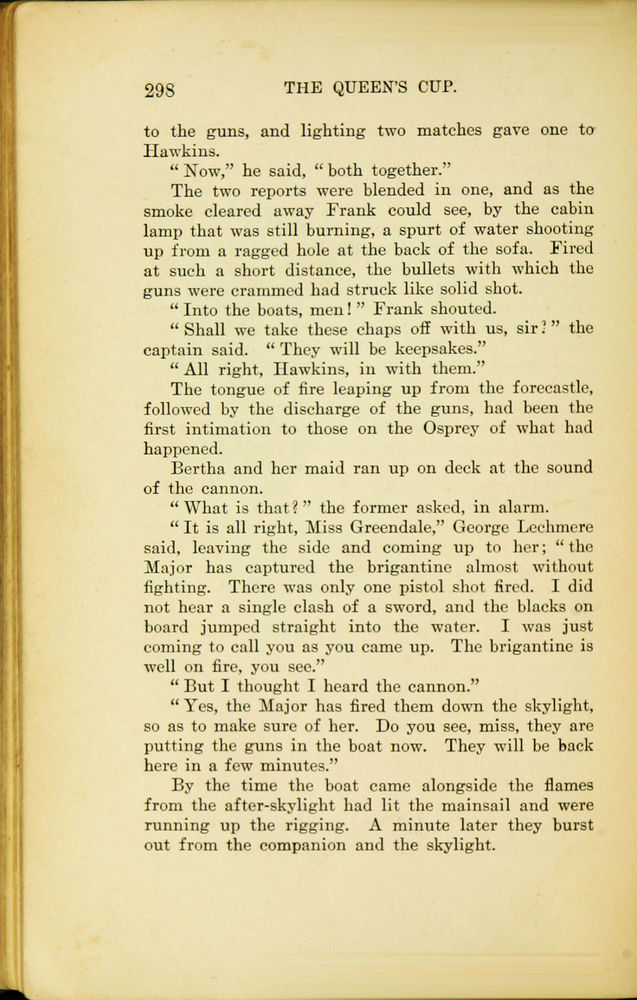 298 THE QUEEN'S CUP.

to the guns, and lighting two matches gave one to Hawkins.

"Now," he said, "both together."

The two reports were blended in one, and as the smoke cleared away Frank could see, by the cabin lamp that was still burning, a spurt of water shooting up from a ragged hole at the back of the sofa. Fired at such a short distance, the bullets with which the guns were crammed had struck like solid shot.

"Into the boats, men!" Frank shouted.

"Shall we take these chaps off with us, sir?" the captain said. "They will be keepsakes."

"All right, Hawkins, in with them."

The tongue of fire leaping up from the forecastle, followed by the discharge of the guns, had been the first intimation to those on the Osprey of what had happened.

Bertha and her maid ran up on deck at the sound of the cannon.

"What is that?" the former asked, in alarm.

"It is all right, Miss Greendale," George Lechmere said, leaving the side and coming up to her; "the Major has captured the brigantine almost without fighting. There was only one pistol shot fired. I did not hear a single clash of a sword, and the blacks on board jumped straight into the water. I was just coming to call you as you came up. The brigantine is well on fire, you see."

"But I thought I heard the cannon."

"Yes, the Major has fired them down the skylight, so as to make sure of her. Do you see, miss, they are putting the guns in the boat now. They will be back here in a few minutes."

By the time the boat came alongside the flames from the after-skylight had lit the mainsail and were running up the rigging. A minute later they burst out from the companion and the skylight.